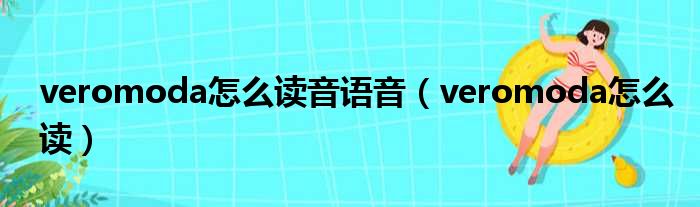 veromoda怎么读音语音（veromoda怎么读）